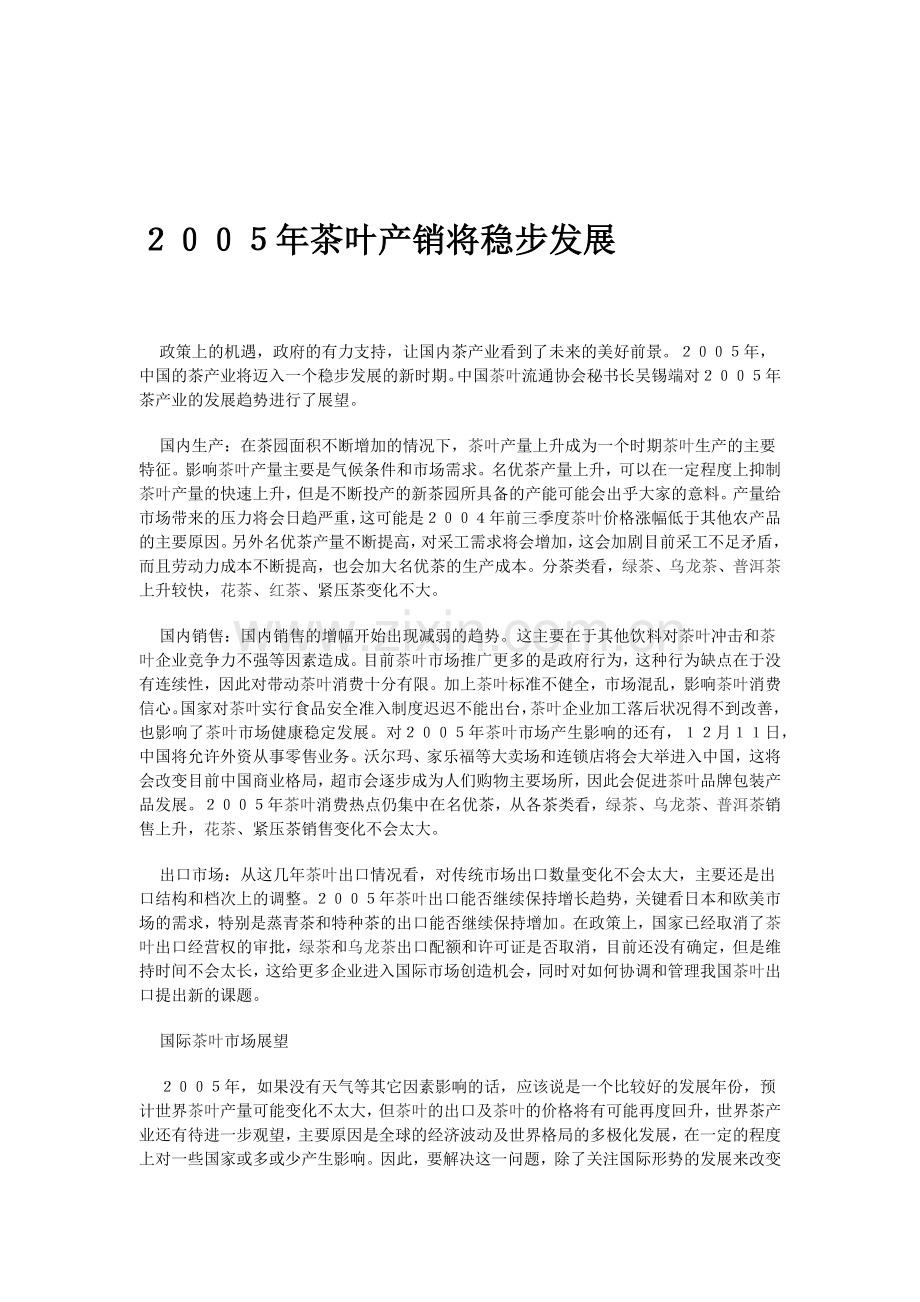 ２００５年茶叶产销将稳步发展

政策上的机遇，政府的有力支持，让国内茶产业看到了未来的美好前景。２００５年，中国的茶产业将迈入一个稳步发展的新时期。中国茶叶流通协会秘书长吴锡端对２００５年茶产业的发展趋势进行了展望。

国内生产：在茶园面积不断增加的情况下，茶叶产量上升成为一个时期茶叶生产的主要特征。影响茶叶产量主要是气候条件和市场需求。名优茶产量上升，可以在一定程度上抑制茶叶产量的快速上升，但是不断投产的新茶园所具备的产能可能会出乎大家的意料。产量给市场带来的压力将会日趋严重，这可能是２００４年前三季度茶叶价格涨幅低于其他农产品的主要原因。另外名优茶产量不断提高，对采工需求将会增加，这会加剧目前采工不足矛盾，而且劳动力成本不断提高，也会加大名优茶的生产成本。分茶类看，绿茶、乌龙茶、普洱茶上升较快，花茶、红茶、紧压茶变化不大。

国内销售：国内销售的增幅开始出现减弱的趋势。这主要在于其他饮料对茶叶冲击和茶叶企业竞争力不强等因素造成。目前茶叶市场推广更多的是政府行为，这种行为缺点在于没有连续性，因此对带动茶叶消费十分有限。加上茶叶标准不健全，市场混乱，影响茶叶消费信心。国家对茶叶实行食品安全准入制度迟迟不能出台，茶叶企业加工落后状况得不到改善，也影响了茶叶市场健康稳定发展。对２００５年茶叶市场产生影响的还有，１２月１１日，中国将允许外资从事零售业务。沃尔玛、家乐福等大卖场和连锁店将会大举进入中国，这将会改变目前中国商业格局，超市会逐步成为人们购物主要场所，因此会促进茶叶品牌包装产品发展。２００５年茶叶消费热点仍集中在名优茶，从各茶类看，绿茶、乌龙茶、普洱茶销售上升，花茶、紧压茶销售变化不会太大。

出口市场：从这几年茶叶出口情况看，对传统市场出口数量变化不会太大，主要还是出口结构和档次上的调整。２００５年茶叶出口能否继续保持增长趋势，关键看日本和欧美市场的需求，特别是蒸青茶和特种茶的出口能否继续保持增加。在政策上，国家已经取消了茶叶出口经营权的审批，绿茶和乌龙茶出口配额和许可证是否取消，目前还没有确定，但是维持时间不会太长，这给更多企业进入国际市场创造机会，同时对如何协调和管理我国茶叶出口提出新的课题。

国际茶叶市场展望

２００５年，如果没有天气等其它因素影响的话，应该说是一个比较好的发展年份，预计世界茶叶产量可能变化不太大，但茶叶的出口及茶叶的价格将有可能再度回升，世界茶产业还有待进一步观望，主要原因是全球的经济波动及世界格局的多极化发展，在一定的程度上对一些国家或多或少产生影响。因此，要解决这一问题，除了关注国际形势的发展来改变

www.zixin.com.cn